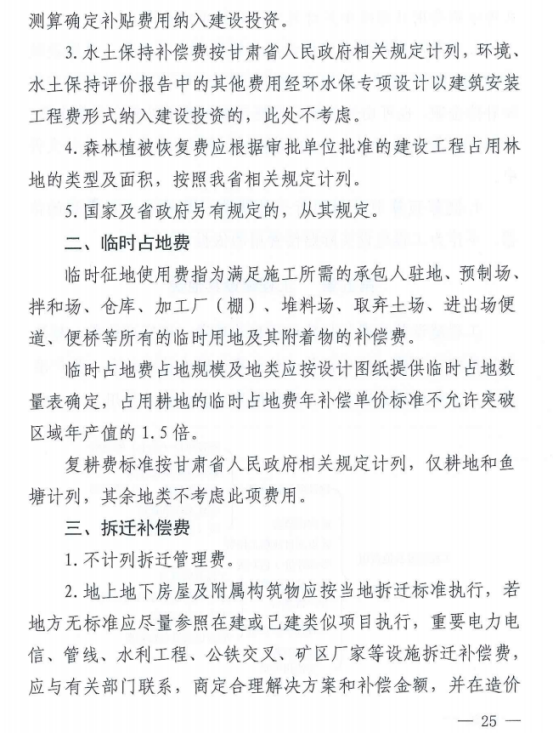 测算确定补贴费用纳入建设投资。

3. 水土保持补偿费按甘肃省人民政府相关规定计列，环境、水土保持评价报告中的其他费用经环水保专项设计以建筑安装工程费形式纳入建设投资的，此处不考虑。

4. 森林植被恢复费应根据审批单位批准的建设工程占用林地的类型及面积，按照我省相关规定计列。

5. 国家及省政府另有规定的，从其规定。

二、临时占地费

临时征地使用费指为满足施工所需的承包人驻地、预制场、拌和场、仓库、加工厂（棚）、堆料场、取弃土场、进出场便道、便桥等所有的临时用地及其附着物的补偿费。

临时占地费占地规模及地类应按设计图纸提供临时占地数量表确定，占用耕地的临时占地费年补偿单价标准不允许突破区域年产值的 1.5 倍。

复耕费标准按甘肃省人民政府相关规定计列，仅耕地和鱼塘计列，其余地类不考虑此项费用。

三、拆迁补偿费

1. 不计列拆迁管理费。

2. 地上地下房屋及附属构筑物应按当地拆迁标准执行，若地方无标准应尽量参照在建或已建类似项目执行，重要电力电信、管线、水利工程、公铁交叉、矿区厂家等设施拆迁补偿费，应与有关部门联系，商定合理解决方案和补偿金额，并在造价

— 25 —